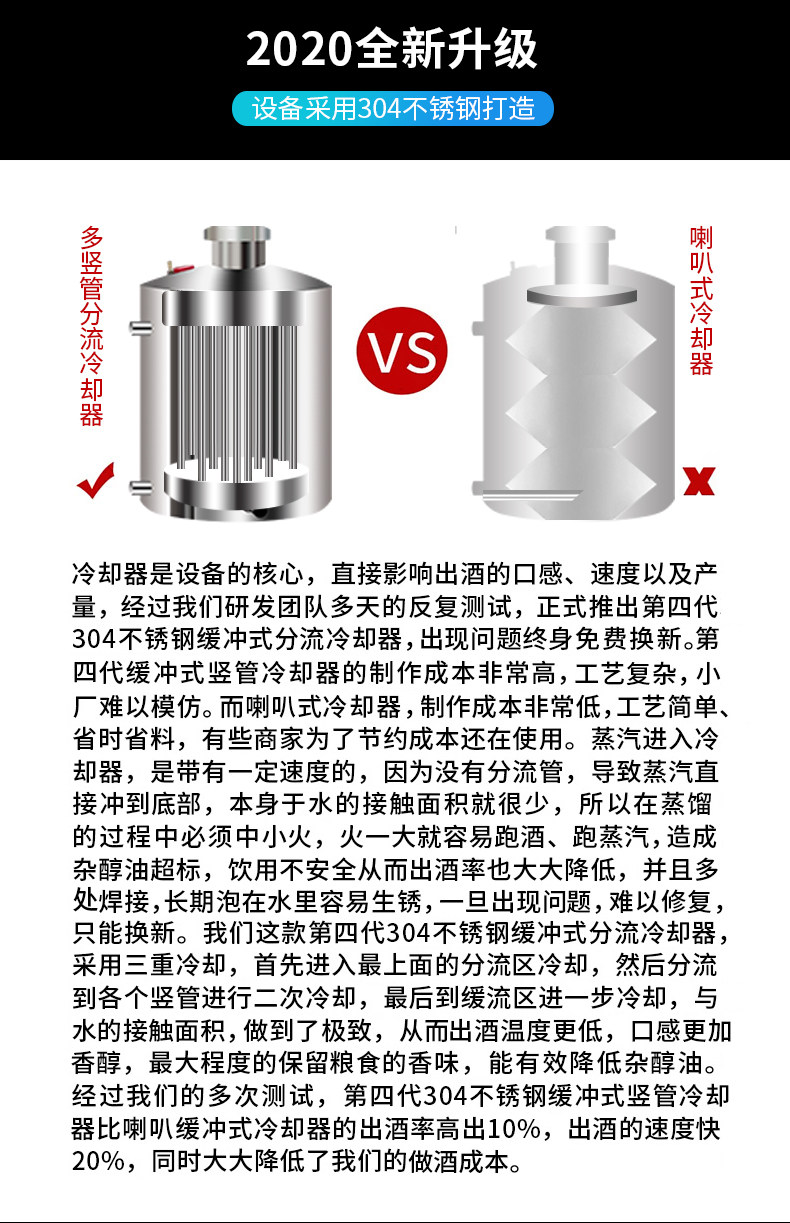 2020全新升级

设备采用304不锈钢打造

多竖管分流冷却器

VS

喇叭式冷却器

冷却器是设备的核心，直接影响出酒的口感、速度以及产量，经过我们研发团队多天的反复测试，正式推出第四代304不锈钢缓冲式分流冷却器，出现问题终身免费换新。第四代缓冲式竖管冷却器的制作成本非常高，工艺复杂，小厂难以模仿。而喇叭式冷却器，制作成本非常低，工艺简单、省时省料，有些商家为了节约成本还在使用。蒸汽进入冷却器，是带有一定速度的，因为没有分流管，导致蒸汽直接冲到底部，本身于水的接触面积就很少，所以在蒸馏的过程中必须中小火，火一大就容易跑酒、跑蒸汽，造成杂醇油超标，饮用不安全从而出酒率也大大降低，并且多处焊接，长期泡在水里容易生锈，一旦出现问题，难以修复，只能换新。我们这款第四代304不锈钢缓冲式分流冷却器，采用三重冷却，首先进入最上面的分流区冷却，然后分流到各个竖管进行二次冷却，最后到缓流区进一步冷却，与水的接触面积，做到了极致，从而出酒温度更低，口感更加香醇，最大程度的保留粮食的香味，能有效降低杂醇油。经过我们的多次测试，第四代304不锈钢缓冲式竖管冷却器比喇叭缓冲式冷却器的出酒率高出10%，出酒的速度快20%，同时大大降低了我们的做酒成本。